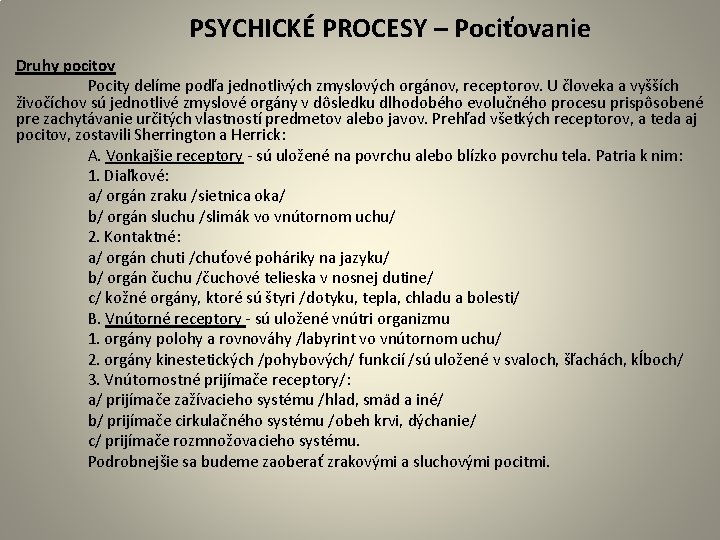 PSYCHICKÉ PROCESY – Pociťovanie

Druhy pocitov

Pocity delíme podľa jednotlivých zmyslových orgánov, receptorov. U človeka a vyšších živočíchov sú jednotlivé zmyslové orgány v dôsledku dlhodobého evolučného procesu prispôsobené pre zachytávanie určitých vlastností predmetov alebo javov. Prehľad všetkých receptorov, a teda aj pocitov, zostavili Sherrington a Herrick:

A. Vonkajšie receptory - sú uložené na povrchu alebo blízko povrchu tela. Patria k nim:
1. Diaľkové:
a/ orgán zraku /sietnica oka/
b/ orgán sluchu /slimák vo vnútornom uchu/
2. Kontaktné:
a/ orgán chuti /chuťové poháriky na jazyku/
b/ orgán čuchu /čuchové telieska v nosnej dutine/
c/ kožné orgány, ktoré sú štyri /dotyku, tepla, chladu a bolesti/
B. Vnútorné receptory - sú uložené vnútri organizmu
1. orgány polohy a rovnováhy /labyrint vo vnútornom uchu/
2. orgány kinestetických /pohybových/ funkcií /sú uložené v svaloch, šľachách, kĺboch/
3. Vnútornostné prijímače receptory/:
a/ prijímače zažívacieho systému /hlad, smäd a iné/
b/ prijímače cirkulačného systému /obeh krvi, dýchanie/
c/ prijímače rozmnožovacieho systému.
Podrobnejšie sa budeme zaoberať zrakovými a sluchovými pocitmi.